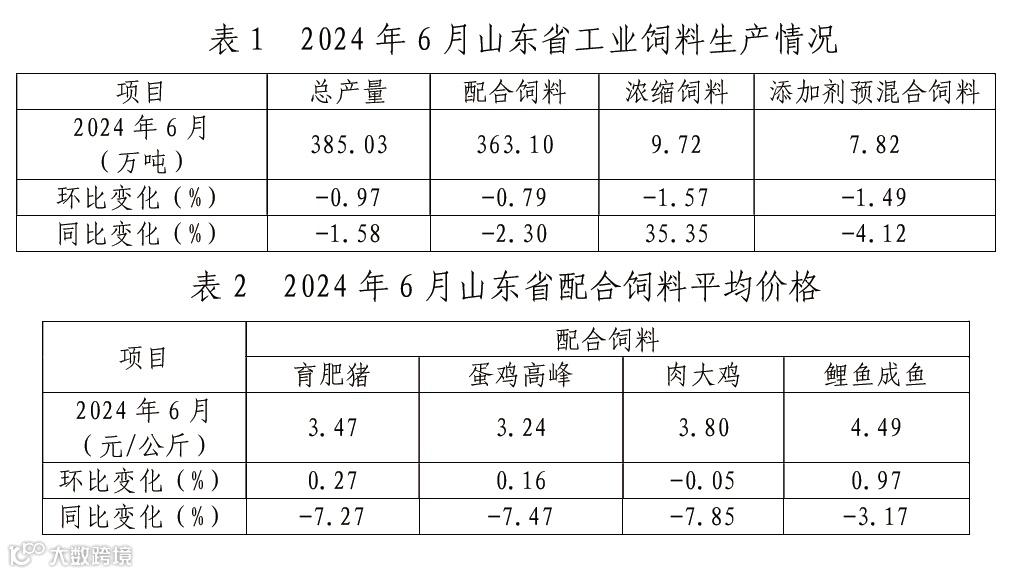 表1 2024年6月山东省工业饲料生产情况

| 项目 | 总产量 | 配合饲料 | 浓缩饲料 | 添加剂预混合饲料 |
|---|---|---|---|---|
| 2024年6月（万吨） | 385.03 | 363.10 | 9.72 | 7.82 |
| 环比变化（%） | -0.97 | -0.79 | -1.57 | -1.49 |
| 同比变化（%） | -1.58 | -2.30 | 35.35 | -4.12 |

表2 2024年6月山东省配合饲料平均价格

| 项目 | 配合饲料 | | | |
|---|---|---|---|---|
| | 育肥猪 | 蛋鸡高峰 | 肉大鸡 | 鲤鱼成鱼 |
| 2024年6月（元/公斤） | 3.47 | 3.24 | 3.80 | 4.49 |
| 环比变化（%） | 0.27 | 0.16 | -0.05 | 0.97 |
| 同比变化（%） | -7.27 | -7.47 | -7.85 | -3.17 |

大数跨境